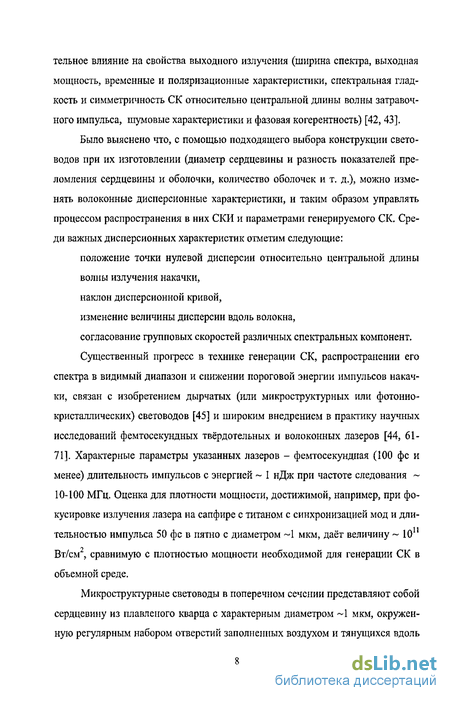 тельное влияние на свойства выходного излучения (ширина спектра, выходная мощность, временные и поляризационные характеристики, спектральная гладкость и симметричность СК относительно центральной длины волны затравочного импульса, шумовые характеристики и фазовая когерентность) [42, 43].

Было выяснено что, с помощью подходящего выбора конструкции световодов при их изготовлении (диаметр сердцевины и разность показателей преломления сердцевины и оболочки, количество оболочек и т. д.), можно изменять волоконные дисперсионные характеристики, и таким образом управлять процессом распространения в них СКИ и параметрами генерируемого СК. Среди важных дисперсионных характеристик отметим следующие:

положение точки нулевой дисперсии относительно центральной длины волны излучения накачки,

наклон дисперсионной кривой,

изменение величины дисперсии вдоль волокна,

согласование групповых скоростей различных спектральных компонент.

Существенный прогресс в технике генерации СК, распространении его спектра в видимый диапазон и снижении пороговой энергии импульсов накачки, связан с изобретением дырчатых (или микроструктурных или фотонно-кристаллических) световодов [45] и широким внедрением в практику научных исследований фемтосекундных твёрдотельных и волоконных лазеров [44, 61-71]. Характерные параметры указанных лазеров – фемтосекундная (100 фс и менее) длительность импульсов с энергией ~ 1 нДж при частоте следования ~ 10-100 МГц. Оценка для плотности мощности, достижимой, например, при фокусировке излучения лазера на сапфире с титаном с синхронизацией мод и длительностью импульса 50 фс в пятно с диаметром ~1 мкм, даёт величину ~ $10^{11}$ Вт/см$^2$, сравнимую с плотностью мощности необходимой для генерации СК в объемной среде.

Микроструктурные световоды в поперечном сечении представляют собой сердцевину из плавленого кварца с характерным диаметром ~1 мкм, окруженную регулярным набором отверстий заполненных воздухом и тянущихся вдоль

8

dsLib.net
библиотека диссертаций